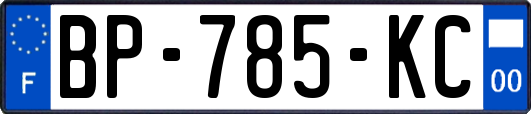 F
BP-785-KC
00